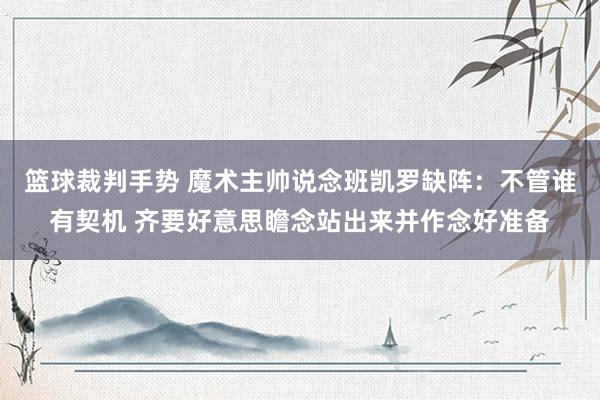 篮球裁判手势 魔术主帅说念班凯罗缺阵：不管谁有契机 齐要好意思瞻念站出来并作念好准备